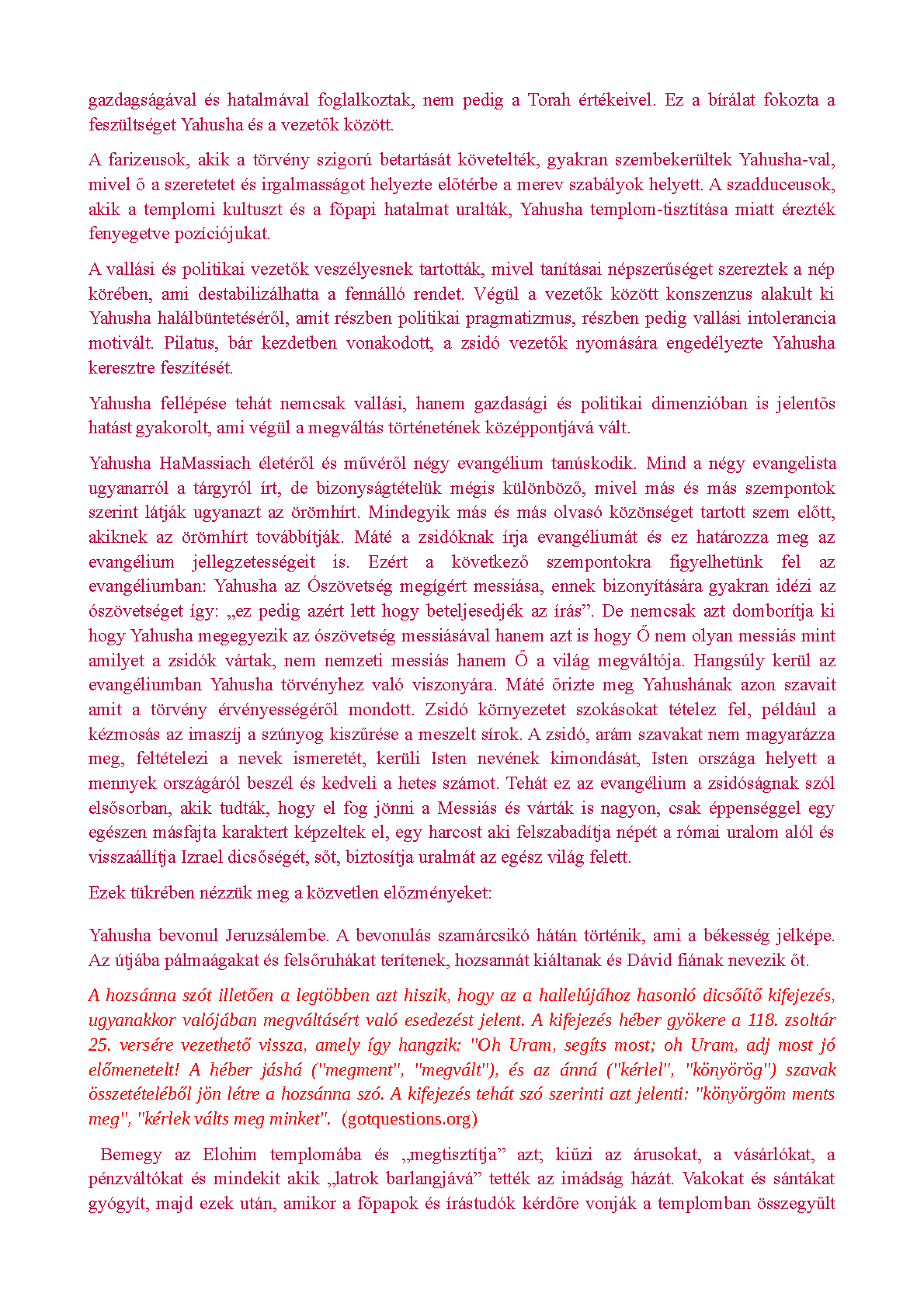 gazdagságával és hatalmával foglalkoztak, nem pedig a Torah értékeivel. Ez a bírálat fokozta a feszültséget Yahusha és a vezetők között.

A farizeusok, akik a törvény szigorú betartását követelték, gyakran szembekerültek Yahusha-val, mivel ő a szeretetet és irgalmasságot helyezte előtérbe a merev szabályok helyett. A szadduceusok, akik a templomi kultuszt és a főpapi hatalmat uralták, Yahusha templom-tisztítása miatt érezték fenyegetve pozíciójukat.

A vallási és politikai vezetők veszélyesnek tartották, mivel tanításai népszerűséget szereztek a nép körében, ami destabilizálhatta a fennálló rendet. Végül a vezetők között konszenzus alakult ki Yahusha halálbüntetéséről, amit részben politikai pragmatizmus, részben pedig vallási intolerancia motivált. Pilatus, bár kezdetben vonakodott, a zsidó vezetők nyomására engedélyezte Yahusha keresztre feszítését.

Yahusha fellépése tehát nemcsak vallási, hanem gazdasági és politikai dimenzióban is jelentős hatást gyakorolt, ami végül a megváltás történetének középpontjává vált.

Yahusha HaMassiach életéről és művéről négy evangélium tanúskodik. Mind a négy evangelista ugyanarról a tárgyról írt, de bizonyságtételük mégis különböző, mivel más és más szempontok szerint látják ugyanazt az örömhírt. Mindegyik más és más olvasó közönséget tartott szem előtt, akiknek az örömhírt továbbítják. Máté a zsidóknak írja evangéliumát és ez határozza meg az evangélium jellegzetességeit is. Ezért a következő szempontokra figyelhetünk fel az evangéliumban: Yahusha az Ószövetség megígért messiása, ennek bizonyítására gyakran idézi az ószövetséget így: „ez pedig azért lett hogy beteljesedjék az írás”. De nemcsak azt domborítja ki hogy Yahusha megegyezik az ószövetség messiásával hanem azt is hogy Ő nem olyan messiás mint amilyet a zsidók vártak, nem nemzeti messiás hanem Ő a világ megváltója. Hangsúly kerül az evangéliumban Yahusha törvényhez való viszonyára. Máté őrizte meg Yahushának azon szavait amit a törvény érvényességéről mondott. Zsidó környezetet szokásokat tételez fel, például a kézmosás az imaszíj a szúnyog kiszűrése a meszelt sírok. A zsidó, arám szavakat nem magyarázza meg, feltételezi a nevek ismeretét, kerüli Isten nevének kimondását, Isten országa helyett a mennyek országáról beszél és kedveli a hetes számot. Tehát ez az evangélium a zsidóságnak szól elsősorban, akik tudták, hogy el fog jönni a Messiás és várták is nagyon, csak éppenséggel egy egészen másfajta karaktert képzeltek el, egy harcost aki felszabadítja népét a római uralom alól és visszaállítja Izrael dicsőségét, sőt, biztosítja uralmát az egész világ felett.

Ezek tükrében nézzük meg a közvetlen előzményeket:

Yahusha bevonul Jeruzsálembe. A bevonulás szamárcsikó hátán történik, ami a békesség jelképe. Az útjába pálmaágakat és felsőruhákat terítenek, hozsannát kiáltanak és Dávid fiának nevezik őt.

A hozsánna szót illetően a legtöbben azt hiszik, hogy az a hallelújához hasonló dicsőítő kifejezés, ugyanakkor valójában megváltásért való esedezést jelent. A kifejezés héber gyökere a 118. zsoltár 25. versére vezethető vissza, amely így hangzik: "Oh Uram, segíts most; oh Uram, adj most jó előmenetelt! A héber jáshá ("megment", "megvált"), és az ánná ("kérlel", "könyörög") szavak összetételéből jön létre a hozsánna szó. A kifejezés tehát szó szerinti azt jelenti: "könyörgöm ments meg", "kérlek válts meg minket". (gotquestions.org)

Bemegy az Elohim templomába és „megtisztítja” azt; kiűzi az árusokat, a vásárlókat, a pénzváltókat és mindekit akik „latrok barlangjává” tették az imádság házát. Vakokat és sántákat gyógyít, majd ezek után, amikor a főpapok és írástudók kérdőre vonják a templomban összegyűlt